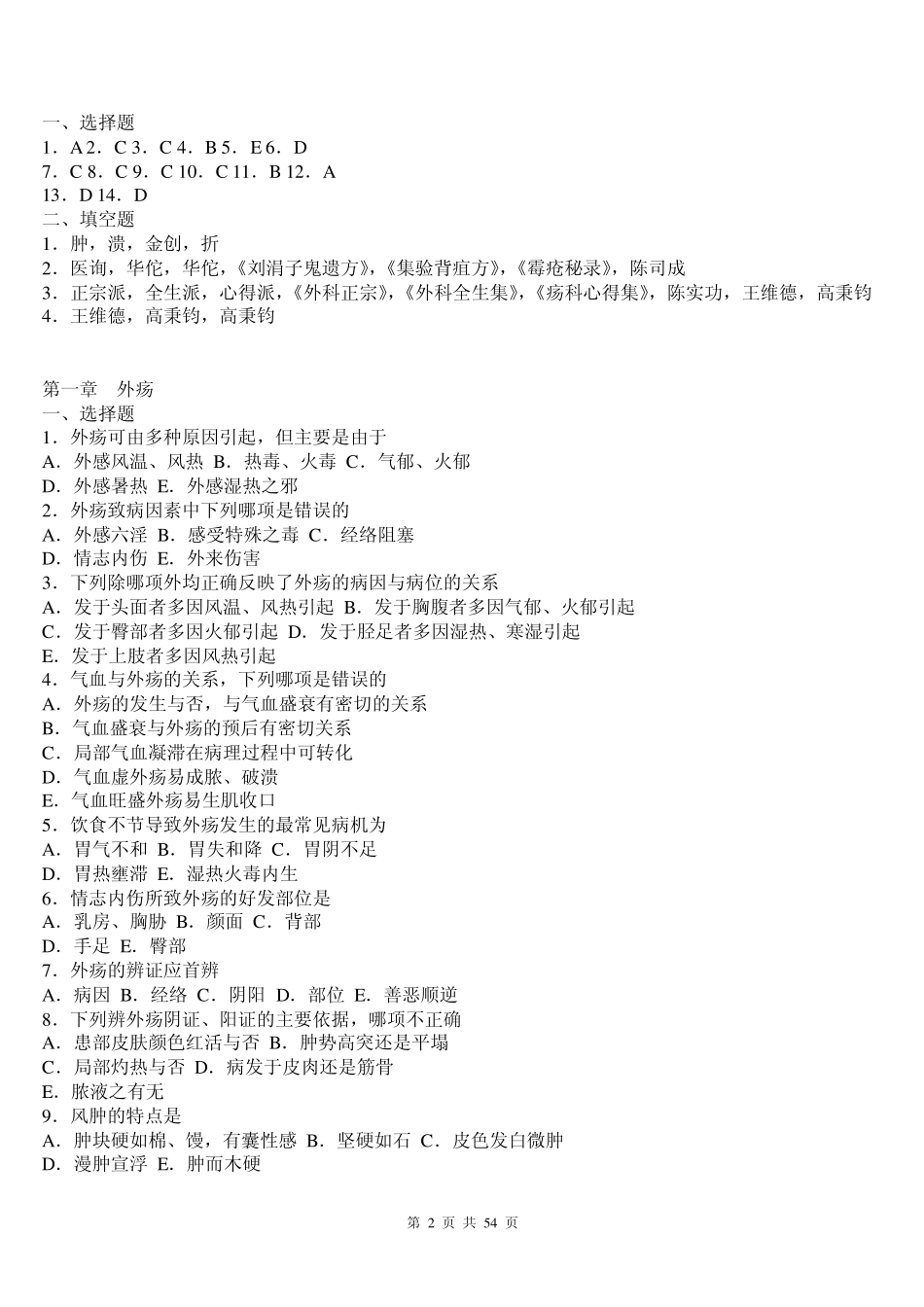 一、选择题
1．A 2．C 3．C 4．B 5．E 6．D
7．C 8．C 9．C 10．C 11．B 12．A
13．D 14．D
二、填空题
1．肿，溃，金创，折
2．医询，华佗，华佗，《刘涓子鬼遗方》，《集验背疽方》，《霉疮秘录》，陈司成
3．正宗派，全生派，心得派，《外科正宗》，《外科全生集》，《疡科心得集》，陈实功，王维德，高秉钧
4．王维德，高秉钧，高秉钧

第一章　外疡
一、选择题
1．外疡可由多种原因引起，但主要是由于
A．外感风温、风热 B．热毒、火毒 C．气郁、火郁
D．外感暑热 E．外感湿热之邪
2．外疡致病因素中下列哪项是错误的
A．外感六淫 B．感受特殊之毒 C．经络阻塞
D．情志内伤 E．外来伤害
3．下列除哪项外均正确反映了外疡的病因与病位的关系
A．发于头面者多因风温、风热引起 B．发于胸腹者多因气郁、火郁引起
C．发于臀部者多因火郁引起 D．发于胫足者多因湿热、寒湿引起
E．发于上肢者多因风热引起
4．气血与外疡的关系，下列哪项是错误的
A．外疡的发生与否，与气血盛衰有密切的关系
B．气血盛衰与外疡的预后有密切关系
C．局部气血凝滞在病理过程中可转化
D．气血虚外疡易成脓、破溃
E．气血旺盛外疡易生肌收口
5．饮食不节导致外疡发生的最常见病机为
A．胃气不和 B．胃失和降 C．胃阴不足
D．胃热壅滞 E．湿热火毒内生
6．情志内伤所致外疡的好发部位是
A．乳房、胸胁 B．颜面 C．背部
D．手足 E．臀部
7．外疡的辨证应首辨
A．病因 B．经络 C．阴阳 D．部位 E．善恶顺逆
8．下列辨外疡阴证、阳证的主要依据，哪项不正确
A．患部皮肤颜色红活与否 B．肿势高突还是平塌
C．局部灼热与否 D．病发于皮肉还是筋骨
E．脓液之有无
9．风肿的特点是
A．肿块硬如棉、馒，有囊性感 B．坚硬如石 C．皮色发白微肿
D．漫肿宣浮 E．肿而木硬

第 2 页 共 54 页